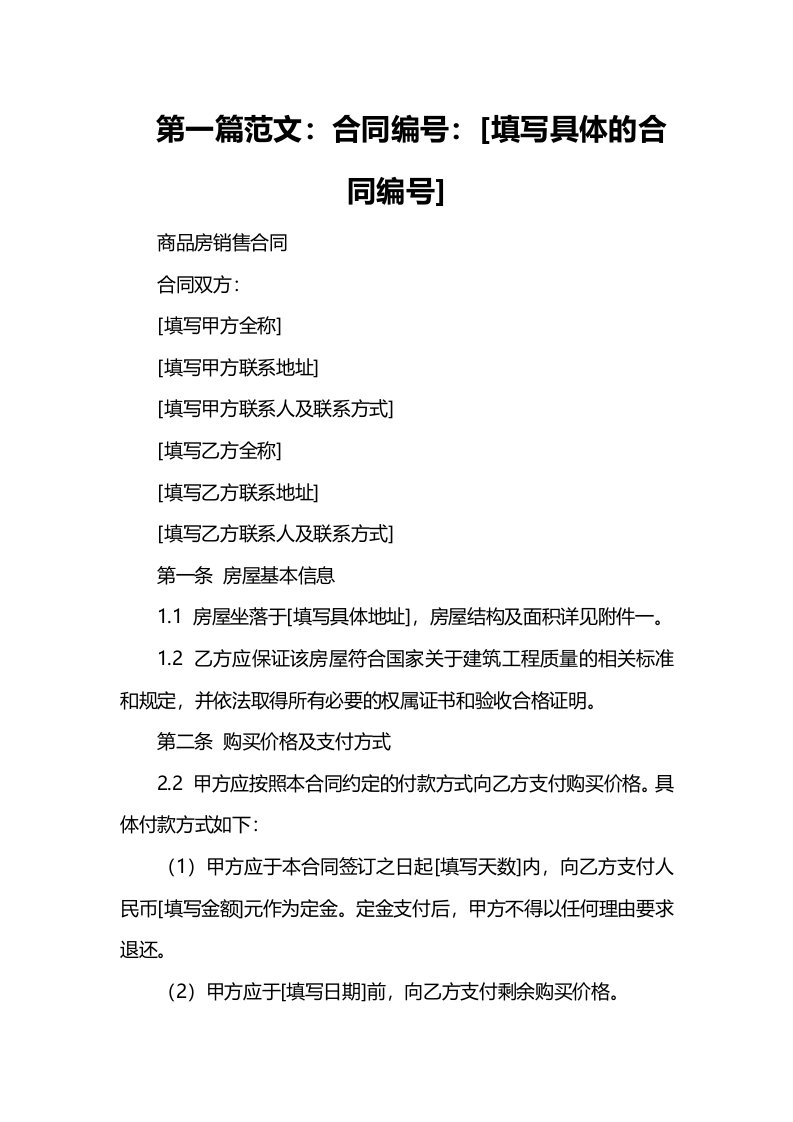 第一篇范文：合同编号：[填写具体的合同编号]

商品房销售合同

合同双方：

[填写甲方全称]

[填写甲方联系地址]

[填写甲方联系人及联系方式]

[填写乙方全称]

[填写乙方联系地址]

[填写乙方联系人及联系方式]

第一条 房屋基本信息

1.1 房屋坐落于[填写具体地址]，房屋结构及面积详见附件一。

1.2 乙方应保证该房屋符合国家关于建筑工程质量的相关标准和规定，并依法取得所有必要的权属证书和验收合格证明。

第二条 购买价格及支付方式

2.2 甲方应按照本合同约定的付款方式向乙方支付购买价格。具体付款方式如下：

（1）甲方应于本合同签订之日起[填写天数]内，向乙方支付人民币[填写金额元作为定金。定金支付后，甲方不得以任何理由要求退还。

（2）甲方应于[填写日期]前，向乙方支付剩余购买价格。